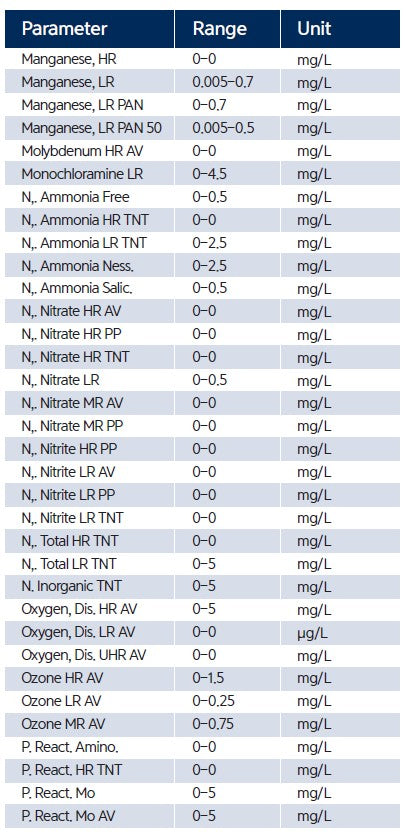 | Parameter | Range | Unit |
|---|---|---|
| Manganese, HR | 0–0 | mg/L |
| Manganese, LR | 0.005–0.7 | mg/L |
| Manganese, LR PAN | 0–0.7 | mg/L |
| Manganese, LR PAN 50 | 0.005–0.5 | mg/L |
| Molybdenum HR AV | 0–0 | mg/L |
| Monochloramine LR | 0–4.5 | mg/L |
| N,. Ammonia Free | 0–0.5 | mg/L |
| N,. Ammonia HR TNT | 0–0 | mg/L |
| N,. Ammonia LR TNT | 0–2.5 | mg/L |
| N,. Ammonia Ness. | 0–2.5 | mg/L |
| N,. Ammonia Salic. | 0–0.5 | mg/L |
| N,. Nitrate HR AV | 0–0 | mg/L |
| N,. Nitrate HR PP | 0–0 | mg/L |
| N,. Nitrate HR TNT | 0–0 | mg/L |
| N,. Nitrate LR | 0–0.5 | mg/L |
| N,. Nitrate MR AV | 0–0 | mg/L |
| N,. Nitrate MR PP | 0–0 | mg/L |
| N,. Nitrite HR PP | 0–0 | mg/L |
| N,. Nitrite LR AV | 0–0 | mg/L |
| N,. Nitrite LR PP | 0–0 | mg/L |
| N,. Nitrite LR TNT | 0–0 | mg/L |
| N,. Total HR TNT | 0–0 | mg/L |
| N,. Total LR TNT | 0–5 | mg/L |
| N. Inorganic TNT | 0–5 | mg/L |
| Oxygen, Dis. HR AV | 0–5 | mg/L |
| Oxygen, Dis. LR AV | 0–0 | µg/L |
| Oxygen, Dis. UHR AV | 0–0 | mg/L |
| Ozone HR AV | 0–1.5 | mg/L |
| Ozone LR AV | 0–0.25 | mg/L |
| Ozone MR AV | 0–0.75 | mg/L |
| P. React. Amino. | 0–0 | mg/L |
| P. React. HR TNT | 0–0 | mg/L |
| P. React. Mo | 0–5 | mg/L |
| P. React. Mo AV | 0–5 | mg/L |